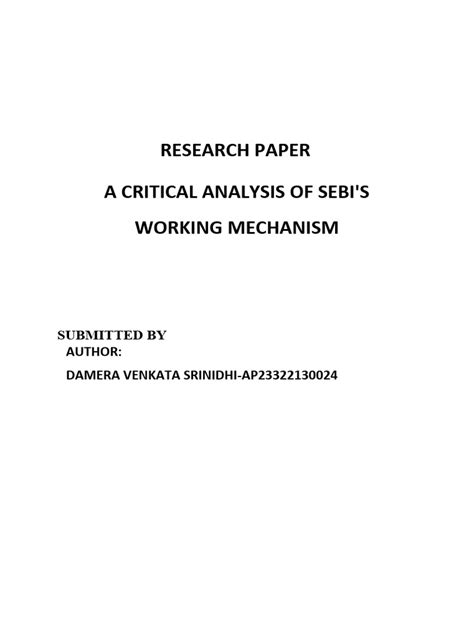 RESEARCH PAPER

A CRITICAL ANALYSIS OF SEBI'S WORKING MECHANISM

SUBMITTED BY
AUTHOR:

DAMERA VENKATA SRINIDHI-AP23322130024